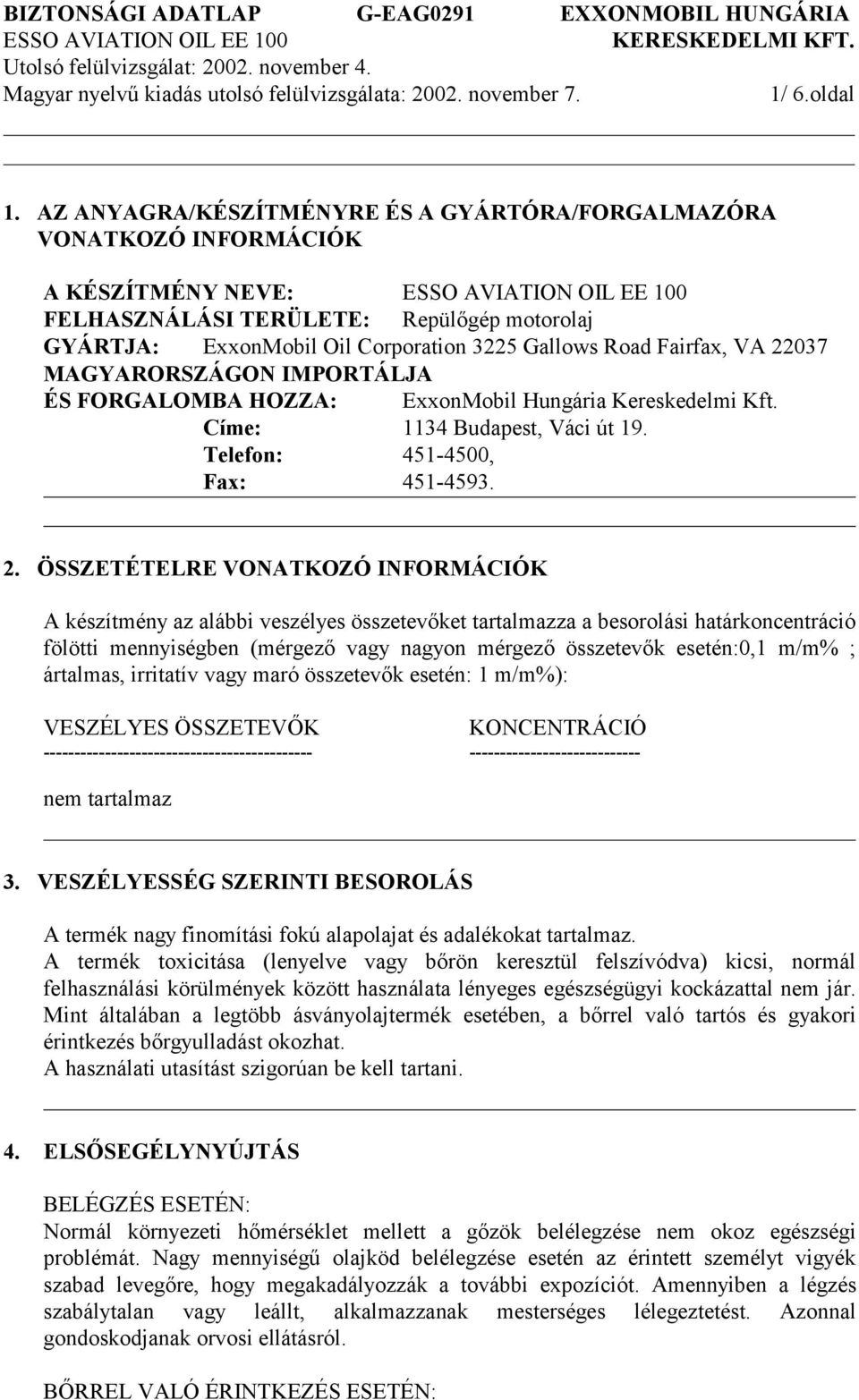 BIZTONSÁGI ADATLAP G-EAG0291 EXXONMOBIL HUNGÁRIA
ESSO AVIATION OIL EE 100 KERESKEDELMI KFT.
Utolsó felülvizsgálat: 2002. november 4.
Magyar nyelvű kiadás utolsó felülvizsgálata: 2002. november 7. 1/ 6.oldal

1. AZ ANYAGRA/KÉSZÍTMÉNYRE ÉS A GYÁRTÓRA/FORGALMAZÓRA VONATKOZÓ INFORMÁCIÓK

A KÉSZÍTMÉNY NEVE: ESSO AVIATION OIL EE 100
FELHASZNÁLÁSI TERÜLETE: Repülőgép motorolaj
GYÁRTJA: ExxonMobil Oil Corporation 3225 Gallows Road Fairfax, VA 22037
MAGYARORSZÁGON IMPORTÁLJA
ÉS FORGALOMBA HOZZA: ExxonMobil Hungária Kereskedelmi Kft.
Címe: 1134 Budapest, Váci út 19.
Telefon: 451-4500,
Fax: 451-4593.

2. ÖSSZETÉTELRE VONATKOZÓ INFORMÁCIÓK

A készítmény az alábbi veszélyes összetevőket tartalmazza a besorolási határkoncentráció fölötti mennyiségben (mérgező vagy nagyon mérgező összetevők esetén:0,1 m/m% ; ártalmas, irritatív vagy maró összetevők esetén: 1 m/m%):

VESZÉLYES ÖSSZETEVŐK KONCENTRÁCIÓ
------------------------------------------- ---------------------------

nem tartalmaz

3. VESZÉLYESSÉG SZERINTI BESOROLÁS

A termék nagy finomítási fokú alapolajat és adalékokat tartalmaz.
A termék toxicitása (lenyelve vagy bőrön keresztül felszívódva) kicsi, normál felhasználási körülmények között használata lényeges egészségügyi kockázattal nem jár.
Mint általában a legtöbb ásványolajtermék esetében, a bőrrel való tartós és gyakori érintkezés bőrgyulladást okozhat.
A használati utasítást szigorúan be kell tartani.

4. ELSŐSEGÉLYNYÚJTÁS

BELÉGZÉS ESETÉN:
Normál környezeti hőmérséklet mellett a gőzök belélegzése nem okoz egészségi problémát. Nagy mennyiségű olajköd belélegzése esetén az érintett személyt vigyék szabad levegőre, hogy megakadályozzák a további expozíciót. Amennyiben a légzés szabálytalan vagy leállt, alkalmazzanak mesterséges lélegeztetést. Azonnal gondoskodjanak orvosi ellátásról.

BŐRREL VALÓ ÉRINTKEZÉS ESETÉN: